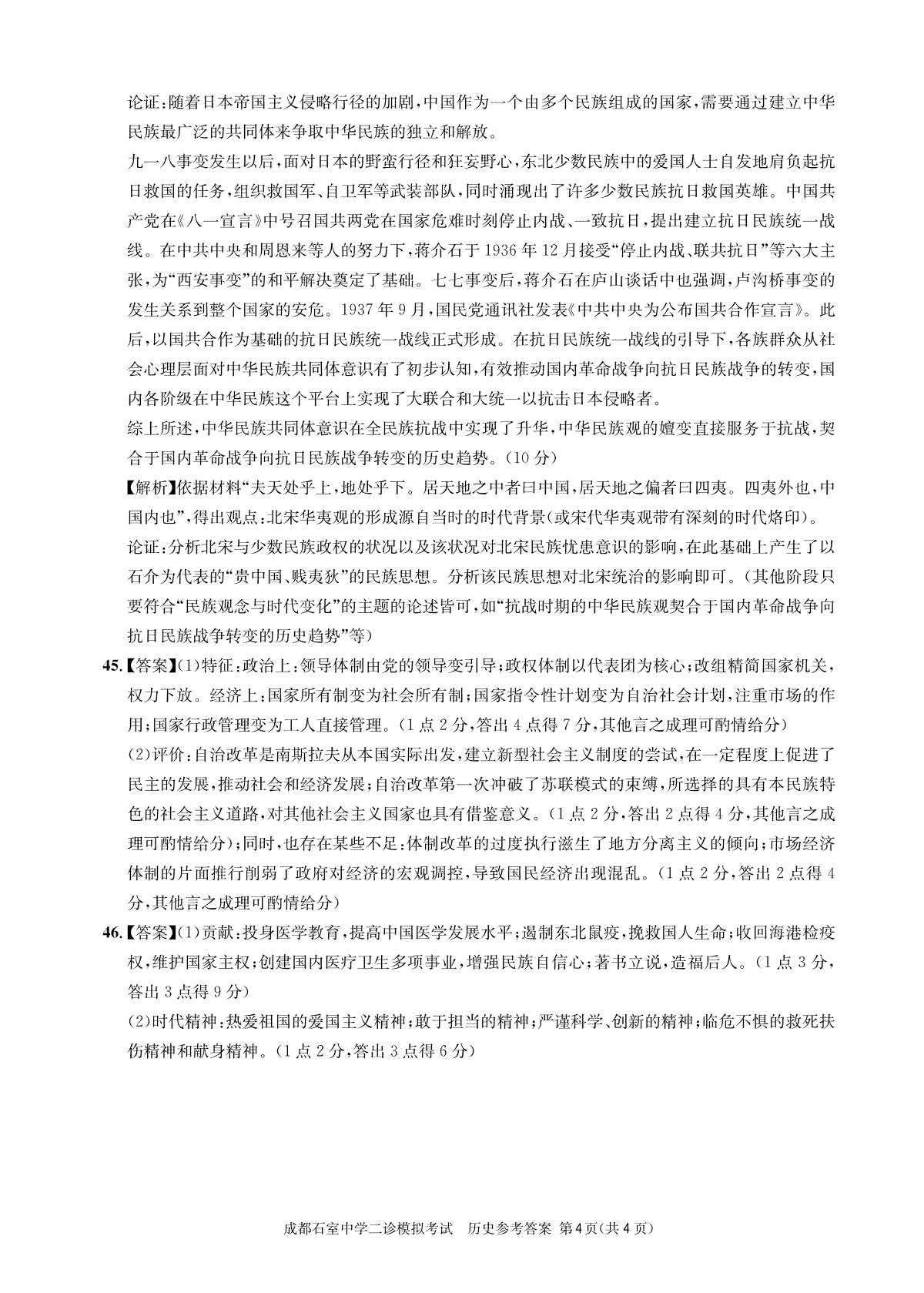 论证:随着日本帝国主义侵略行径的加剧,中国作为一个由多个民族组成的国家,需要通过建立中华民族最广泛的共同体来争取中华民族的独立和解放。

九一八事变发生以后,面对日本的野蛮行径和狂妄野心,东北少数民族中的爱国人士自发地肩负起抗日救国的任务,组织救国军、自卫军等武装部队,同时涌现出了许多少数民族抗日救国英雄。中国共产党在《八一宣言》中号召国共两党在国家危难时刻停止内战、一致抗日,提出建立抗日民族统一战线。在中共中央和周恩来等人的努力下,蒋介石于1936年12月接受“停止内战、联共抗日”等六大主张,为“西安事变”的和平解决奠定了基础。七七事变后,蒋介石在庐山谈话中也强调,卢沟桥事变的发生关系到整个国家的安危。1937年9月,国民党通讯社发表《中共中央为公布国共合作宣言》。此后,以国共合作为基础的抗日民族统一战线正式形成。在抗日民族统一战线的引导下,各族群众从社会心理层面对中华民族共同体意识有了初步认知,有效推动国内革命战争向抗日民族战争的转变,国内各阶级在中华民族这个平台上实现了大联合和大统一以抗击日本侵略者。

综上所述,中华民族共同体意识在全民族抗战中实现了升华,中华民族观的嬗变直接服务于抗战,契合于国内革命战争向抗日民族战争转变的历史趋势。(10分)

【解析】依据材料“夫天处乎上,地处乎下。居天地之中者曰中国,居天地之偏者曰四夷。四夷外也,中国内也”,得出观点:北宋华夷观的形成源自当时的时代背景(或宋代华夷观带有深刻的时代烙印)。

论证:分析北宋与少数民族政权的状况以及该状况对北宋民族忧患意识的影响,在此基础上产生了以石介为代表的“贵中国、贱夷狄”的民族思想。分析该民族思想对北宋统治的影响即可。(其他阶段只要符合“民族观念与时代变化”的主题的论述皆可,如“抗战时期的中华民族观契合于国内革命战争向抗日民族战争转变的历史趋势”等)

45.【答案】(1)特征:政治上:领导体制由党的领导变引导;政权体制以代表团为核心;改组精简国家机关,权力下放。经济上:国家所有制变为社会所有制;国家指令性计划变为自治社会计划,注重市场的作用;国家行政管理变为工人直接管理。(1点2分,答出4点得7分,其他言之成理可酌情给分)

(2)评价:自治改革是南斯拉夫从本国实际出发,建立新型社会主义制度的尝试,在一定程度上促进了民主的发展,推动社会和经济发展;自治改革第一次冲破了苏联模式的束缚,所选择的具有本民族特色的社会主义道路,对其他社会主义国家也具有借鉴意义。(1点2分,答出2点得4分,其他言之成理可酌情给分);同时,也存在某些不足:体制改革的过度执行滋生了地方分离主义的倾向;市场经济体制的片面推行削弱了政府对经济的宏观调控,导致国民经济出现混乱。(1点2分,答出2点得4分,其他言之成理可酌情给分)

46.【答案】(1)贡献:投身医学教育,提高中国医学发展水平;遏制东北鼠疫,挽救国人生命;收回海港检疫权,维护国家主权;创建国内医疗卫生多项事业,增强民族自信心;著书立说,造福后人。(1点3分,答出3点得9分)

(2)时代精神:热爱祖国的爱国主义精神;敢于担当的精神;严谨科学、创新的精神;临危不惧的救死扶伤精神和献身精神。(1点2分,答出3点得6分)

成都石室中学二诊模拟考试 历史参考答案 第4页(共4页)